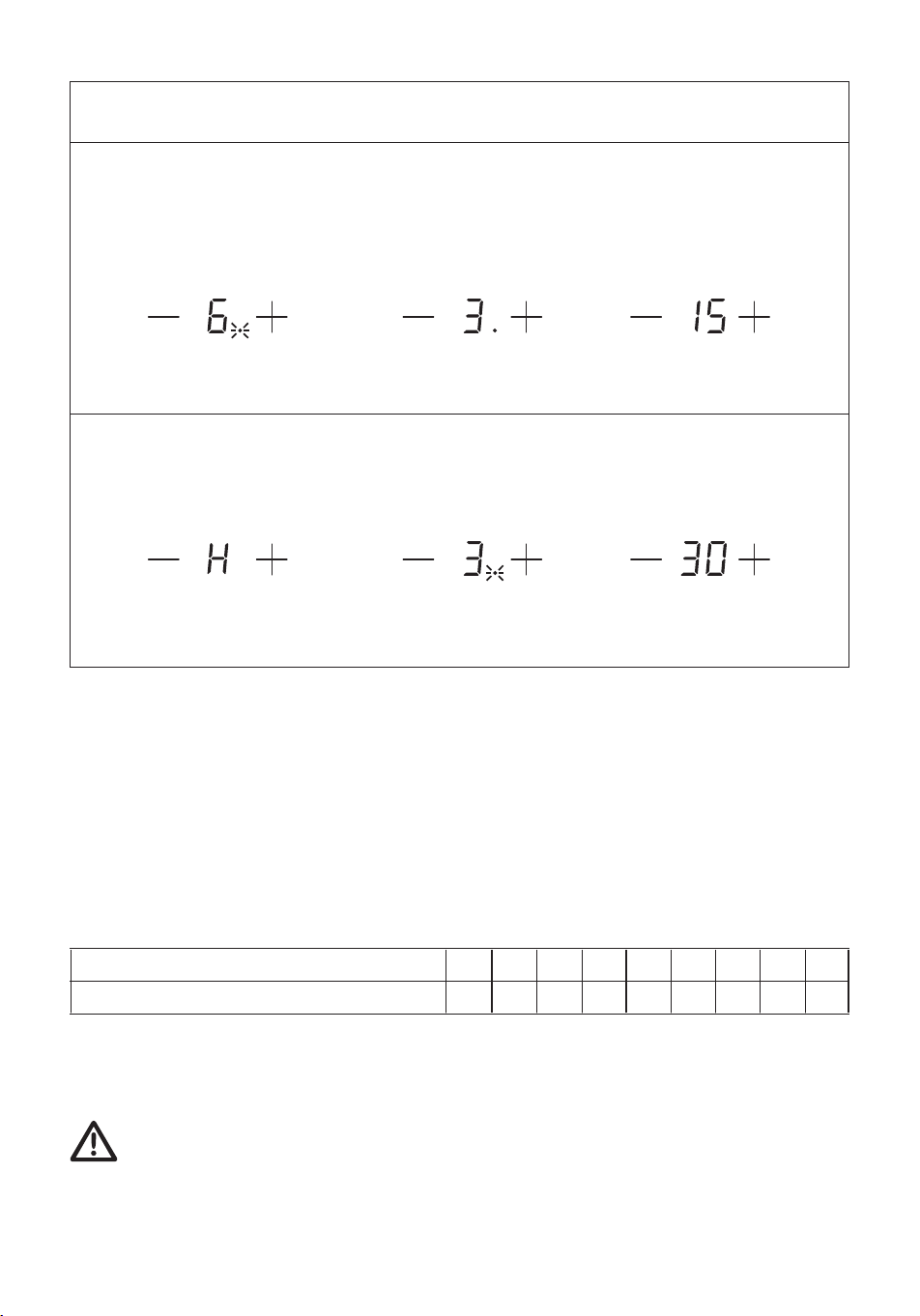 — 6 +

— 3. +

— 15 +

— H +

— 3 +

— 30 +